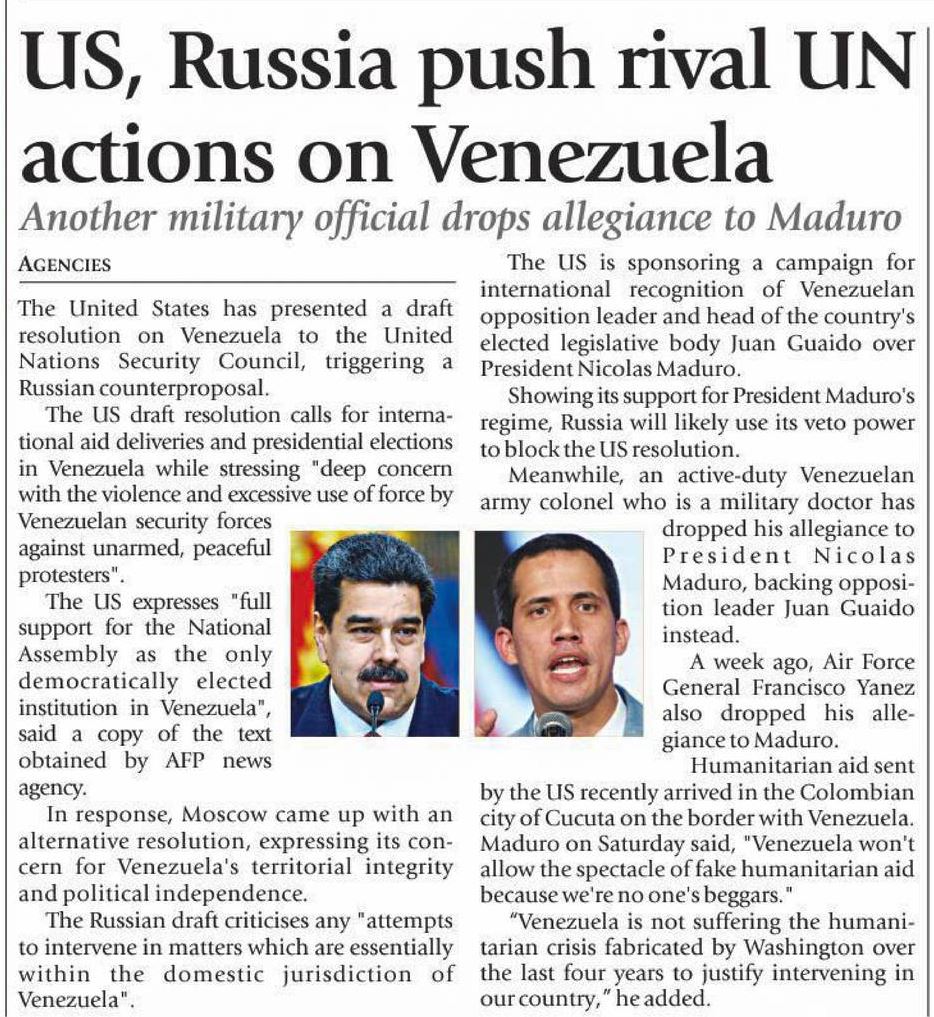 US, Russia push rival UN actions on Venezuela

Another military official drops allegiance to Maduro

AGENCIES

The United States has presented a draft resolution on Venezuela to the United Nations Security Council, triggering a Russian counterproposal.

The US draft resolution calls for international aid deliveries and presidential elections in Venezuela while stressing "deep concern with the violence and excessive use of force by Venezuelan security forces against unarmed, peaceful protesters".

The US expresses "full support for the National Assembly as the only democratically elected institution in Venezuela", said a copy of the text obtained by AFP news agency.

In response, Moscow came up with an alternative resolution, expressing its concern for Venezuela's territorial integrity and political independence.

The Russian draft criticises any "attempts to intervene in matters which are essentially within the domestic jurisdiction of Venezuela".

The US is sponsoring a campaign for international recognition of Venezuelan opposition leader and head of the country's elected legislative body Juan Guaido over President Nicolas Maduro.

Showing its support for President Maduro's regime, Russia will likely use its veto power to block the US resolution.

Meanwhile, an active-duty Venezuelan army colonel who is a military doctor has dropped his allegiance to President Nicolas Maduro, backing opposition leader Juan Guaido instead.

A week ago, Air Force General Francisco Yanez also dropped his allegiance to Maduro.

Humanitarian aid sent by the US recently arrived in the Colombian city of Cucuta on the border with Venezuela. Maduro on Saturday said, "Venezuela won't allow the spectacle of fake humanitarian aid because we're no one's beggars."

"Venezuela is not suffering the humanitarian crisis fabricated by Washington over the last four years to justify intervening in our country," he added.